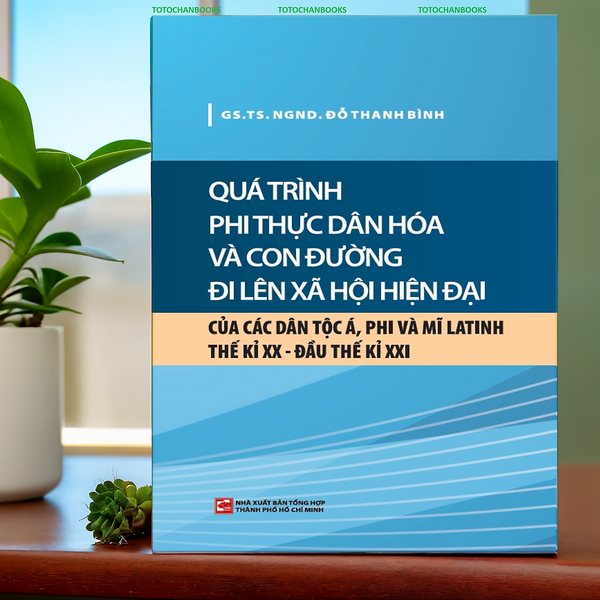 TOTOCHANBOOKS TOTOCHANBOOKS TOTOCHANBOOKS

GS.TS. NGND. ĐỖ THANH BÌNH

QUÁ TRÌNH PHI THỰC DÂN HÓA VÀ CON ĐƯỜNG ĐI LÊN XÃ HỘI HIỆN ĐẠI

CỦA CÁC DÂN TỘC Á, PHI VÀ MĨ LATINH THẾ KỈ XX - ĐẦU THẾ KỈ XXI

NHÀ XUẤT BẢN TỔNG HỢP THÀNH PHỐ HỒ CHÍ MINH